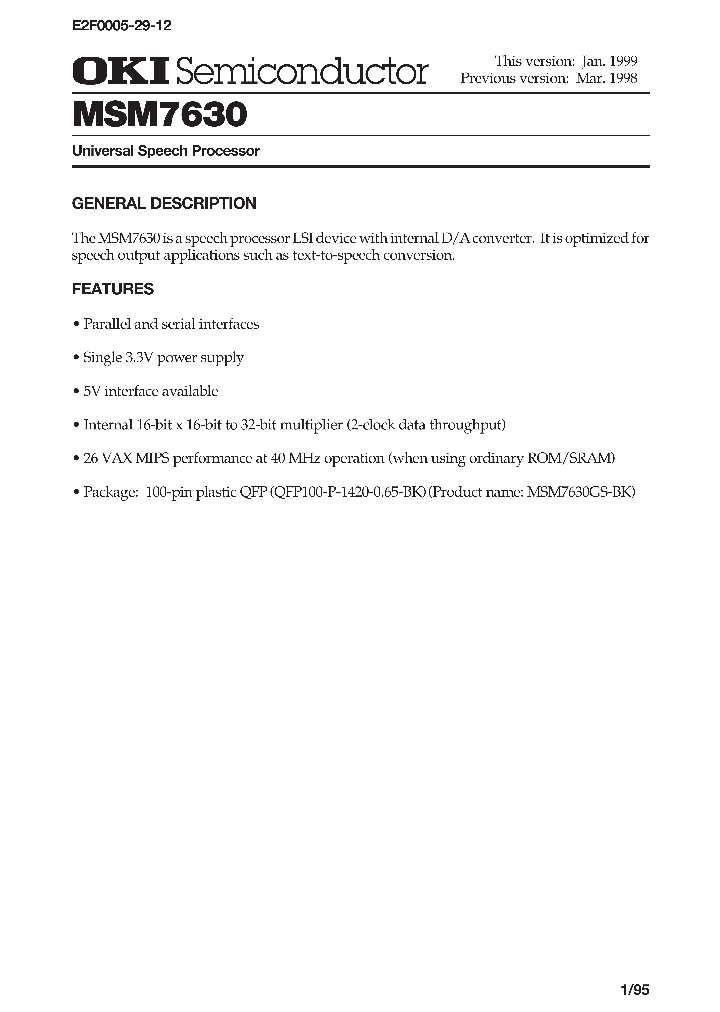 E2F0005-29-12

OKI Semiconductor

This version: Jan. 1999
Previous version: Mar. 1998

MSM7630

Universal Speech Processor

GENERAL DESCRIPTION

The MSM7630 is a speech processor LSI device with internal D/A converter. It is optimized for speech output applications such as text-to-speech conversion.

FEATURES

• Parallel and serial interfaces

• Single 3.3V power supply

• 5V interface available

• Internal 16-bit x 16-bit to 32-bit multiplier (2-clock data throughput)

• 26 VAX MIPS performance at 40 MHz operation (when using ordinary ROM/SRAM)

• Package: 100-pin plastic QFP (QFP100-P-1420-0.65-BK) (Product name: MSM7630GS-BK)

1/95